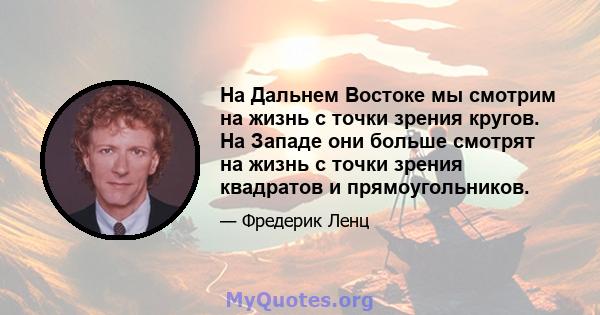 На Дальнем Востоке мы смотрим на жизнь с точки зрения кругов. На Западе они больше смотрят на жизнь с точки зрения квадратов и прямоугольников.

— Фредерик Ленц

MyQuotes.org